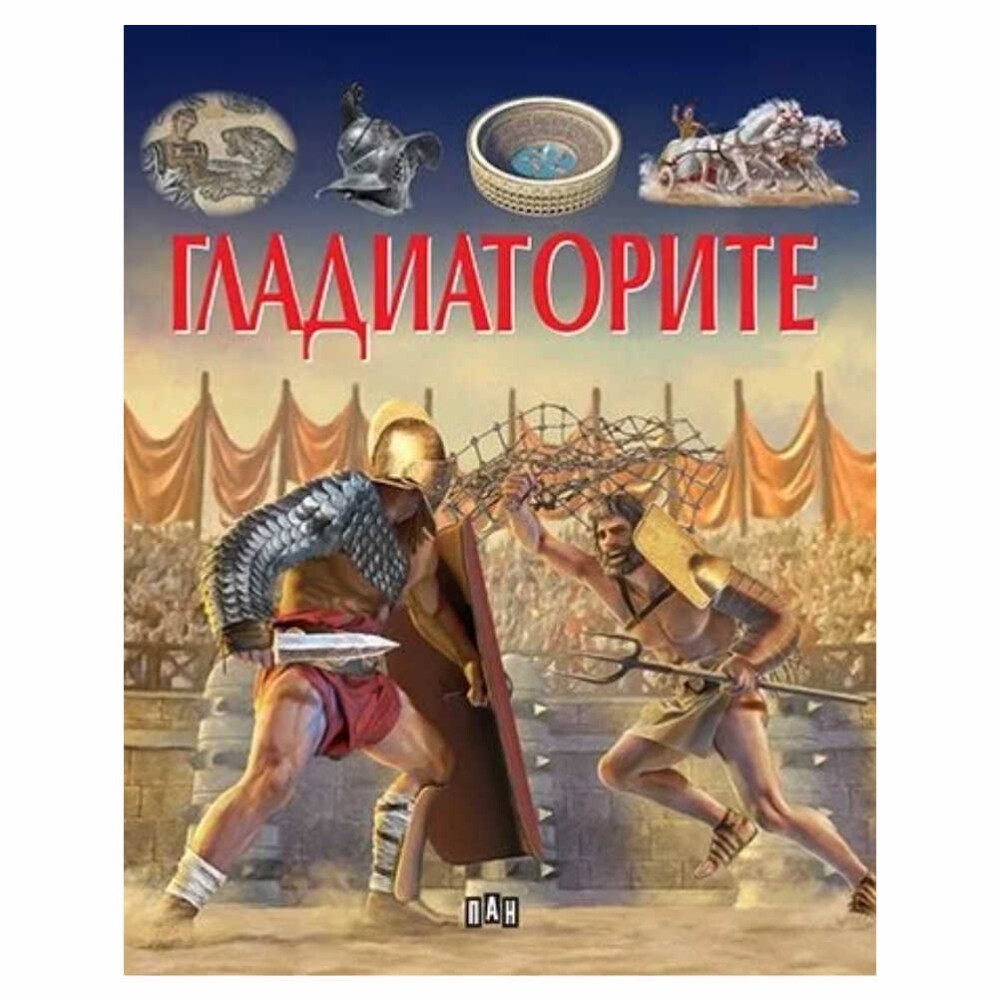 ГЛАДИАТОРИТЕ

ПАН